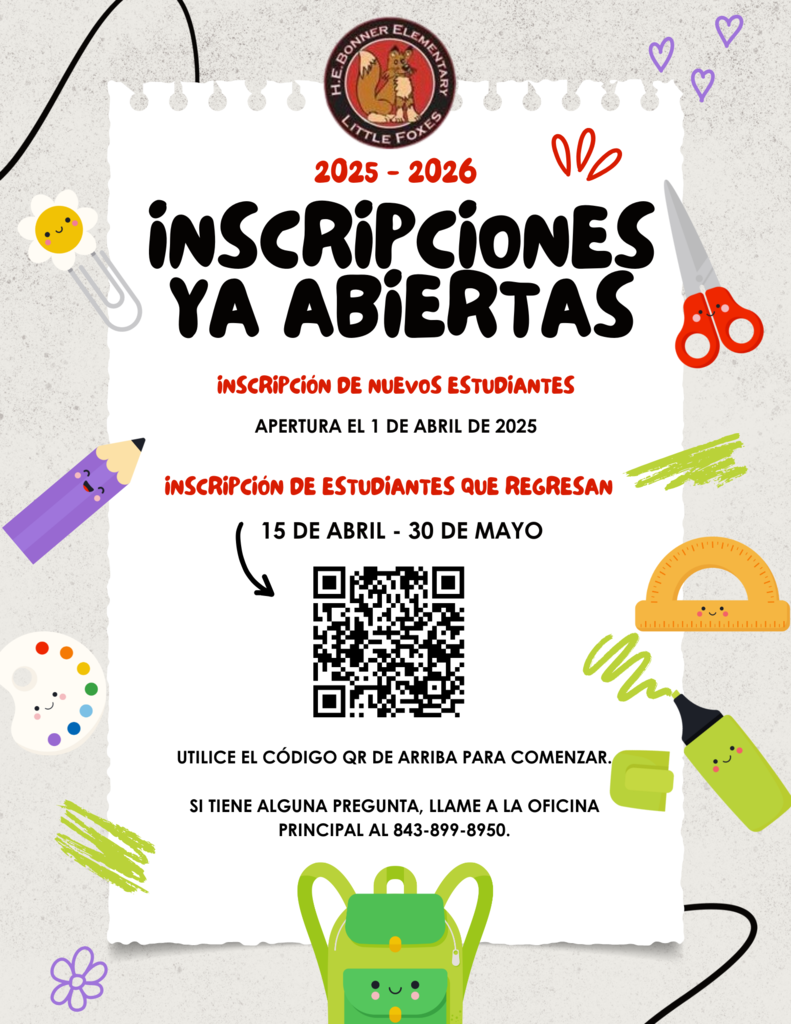 H.E. BONNER ELEMENTARY
LITTLE FOXES

2025 - 2026

INSCRIPCIONES YA ABIERTAS

INSCRIPCIÓN DE NUEVOS ESTUDIANTES

APERTURA EL 1 DE ABRIL DE 2025

INSCRIPCIÓN DE ESTUDIANTES QUE REGRESAN

15 DE ABRIL - 30 DE MAYO

UTILICE EL CÓDIGO QR DE ARRIBA PARA COMENZAR.

SI TIENE ALGUNA PREGUNTA, LLAME A LA OFICINA PRINCIPAL AL 843-899-8950.